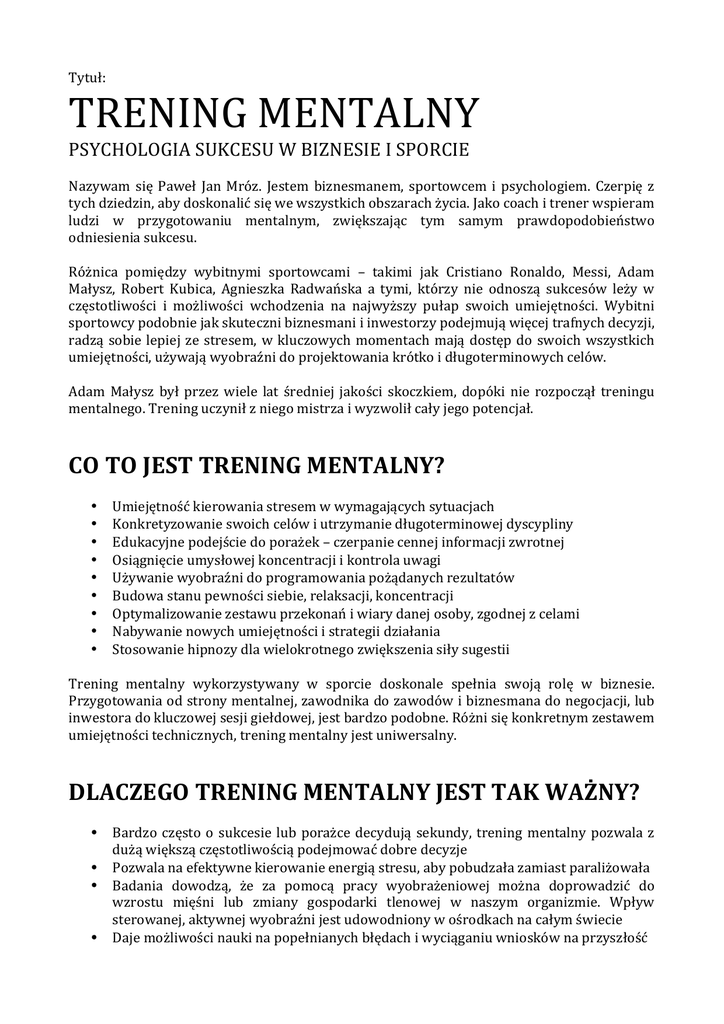 Tytuł:

TRENING MENTALNY

PSYCHOLOGIA SUKCESU W BIZNESIE I SPORCIE

Nazywam się Paweł Jan Mróz. Jestem biznesmanem, sportowcem i psychologiem. Czerpię z tych dziedzin, aby doskonalić się we wszystkich obszarach życia. Jako coach i trener wspieram ludzi w przygotowaniu mentalnym, zwiększając tym samym prawdopodobieństwo odniesienia sukcesu.

Różnica pomiędzy wybitnymi sportowcami – takimi jak Cristiano Ronaldo, Messi, Adam Małysz, Robert Kubica, Agnieszka Radwańska a tymi, którzy nie odnoszą sukcesów leży w częstotliwości i możliwości wchodzenia na najwyższy pułap swoich umiejętności. Wybitni sportowcy podobnie jak skuteczni biznesmani i inwestorzy podejmują więcej trafnych decyzji, radzą sobie lepiej ze stresem, w kluczowych momentach mają dostęp do swoich wszystkich umiejętności, używają wyobraźni do projektowania krótko i długoterminowych celów.

Adam Małysz był przez wiele lat średniej jakości skoczkiem, dopóki nie rozpoczął treningu mentalnego. Trening uczynił z niego mistrza i wyzwolił cały jego potencjał.

CO TO JEST TRENING MENTALNY?

• Umiejętność kierowania stresem w wymagających sytuacjach
• Konkretyzowanie swoich celów i utrzymanie długoterminowej dyscypliny
• Edukacyjne podejście do porażek – czerpanie cennej informacji zwrotnej
• Osiągnięcie umysłowej koncentracji i kontrola uwagi
• Używanie wyobraźni do programowania pożądanych rezultatów
• Budowa stanu pewności siebie, relaksacji, koncentracji
• Optymalizowanie zestawu przekonań i wiary danej osoby, zgodnej z celami
• Nabywanie nowych umiejętności i strategii działania
• Stosowanie hipnozy dla wielokrotnego zwiększenia siły sugestii

Trening mentalny wykorzystywany w sporcie doskonale spełnia swoją rolę w biznesie. Przygotowania od strony mentalnej, zawodnika do zawodów i biznesmana do negocjacji, lub inwestora do kluczowej sesji giełdowej, jest bardzo podobne. Różni się konkretnym zestawem umiejętności technicznych, trening mentalny jest uniwersalny.

DLACZEGO TRENING MENTALNY JEST TAK WAŻNY?

• Bardzo często o sukcesie lub porażce decydują sekundy, trening mentalny pozwala z dużą większą częstotliwością podejmować dobre decyzje
• Pozwala na efektywne kierowanie energią stresu, aby pobudzała zamiast paraliżowała
• Badania dowodzą, że za pomocą pracy wyobrażeniowej można doprowadzić do wzrostu mięśni lub zmiany gospodarki tlenowej w naszym organizmie. Wpływ sterowanej, aktywnej wyobraźni jest udowodniony w ośrodkach na całym świecie
• Daje możliwości nauki na popełnianych błędach i wyciąganiu wniosków na przyszłość